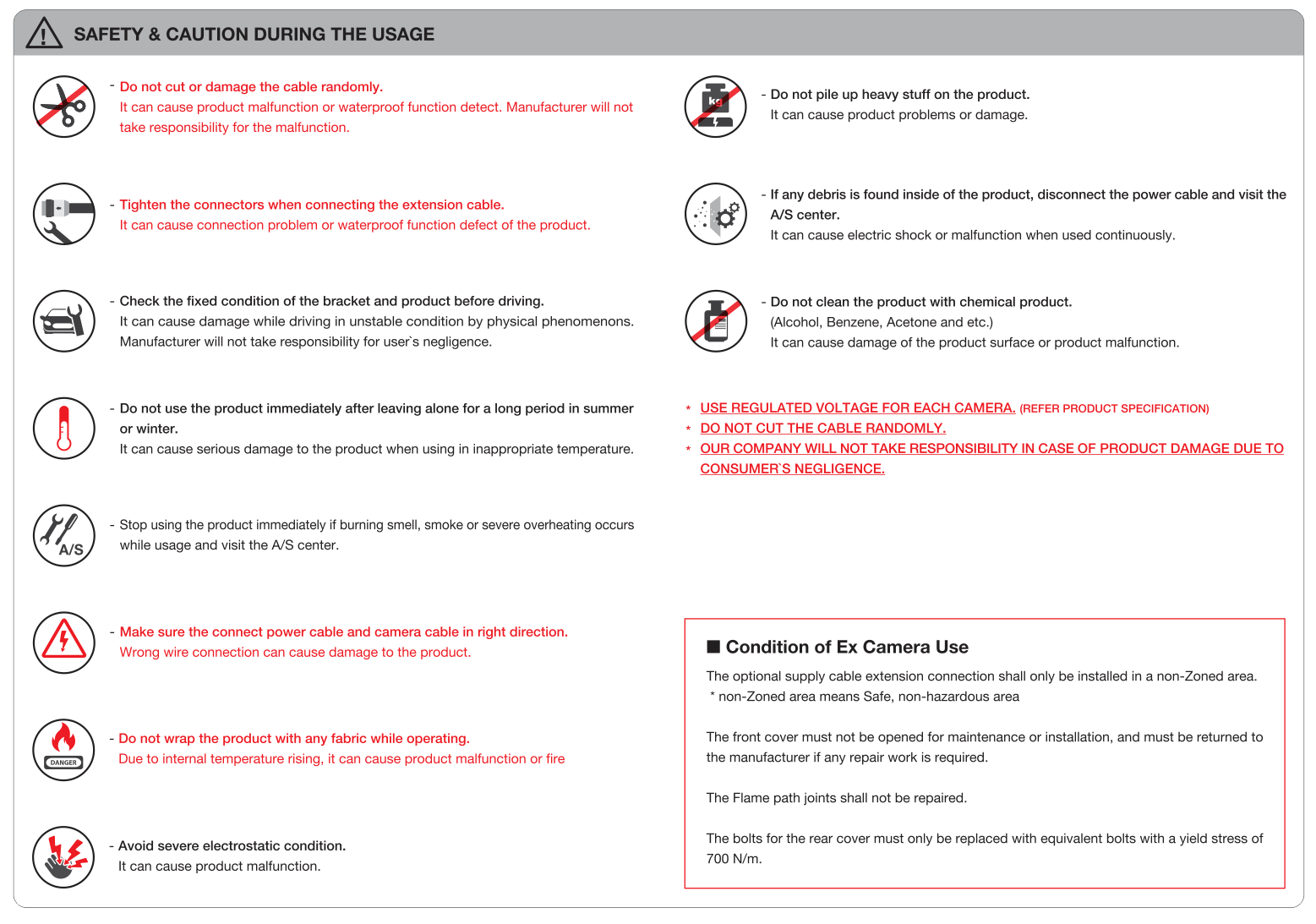 SAFETY & CAUTION DURING THE USAGE

- Do not cut or damage the cable randomly.
It can cause product malfunction or waterproof function detect. Manufacturer will not take responsibility for the malfunction.

- Tighten the connectors when connecting the extension cable.
It can cause connection problem or waterproof function defect of the product.

- Check the fixed condition of the bracket and product before driving.
It can cause damage while driving in unstable condition by physical phenomenons. Manufacturer will not take responsibility for user`s negligence.

- Do not use the product immediately after leaving alone for a long period in summer or winter.
It can cause serious damage to the product when using in inappropriate temperature.

A/S
- Stop using the product immediately if burning smell, smoke or severe overheating occurs while usage and visit the A/S center.

- Make sure the connect power cable and camera cable in right direction.
Wrong wire connection can cause damage to the product.

DANGER
- Do not wrap the product with any fabric while operating.
Due to internal temperature rising, it can cause product malfunction or fire

- Avoid severe electrostatic condition.
It can cause product malfunction.

kg
- Do not pile up heavy stuff on the product.
It can cause product problems or damage.

- If any debris is found inside of the product, disconnect the power cable and visit the A/S center.
It can cause electric shock or malfunction when used continuously.

- Do not clean the product with chemical product.
(Alcohol, Benzene, Acetone and etc.)
It can cause damage of the product surface or product malfunction.

* USE REGULATED VOLTAGE FOR EACH CAMERA. (REFER PRODUCT SPECIFICATION)
* DO NOT CUT THE CABLE RANDOMLY.
* OUR COMPANY WILL NOT TAKE RESPONSIBILITY IN CASE OF PRODUCT DAMAGE DUE TO CONSUMER`S NEGLIGENCE.

■ Condition of Ex Camera Use

The optional supply cable extension connection shall only be installed in a non-Zoned area.
* non-Zoned area means Safe, non-hazardous area

The front cover must not be opened for maintenance or installation, and must be returned to the manufacturer if any repair work is required.

The Flame path joints shall not be repaired.

The bolts for the rear cover must only be replaced with equivalent bolts with a yield stress of 700 N/m.